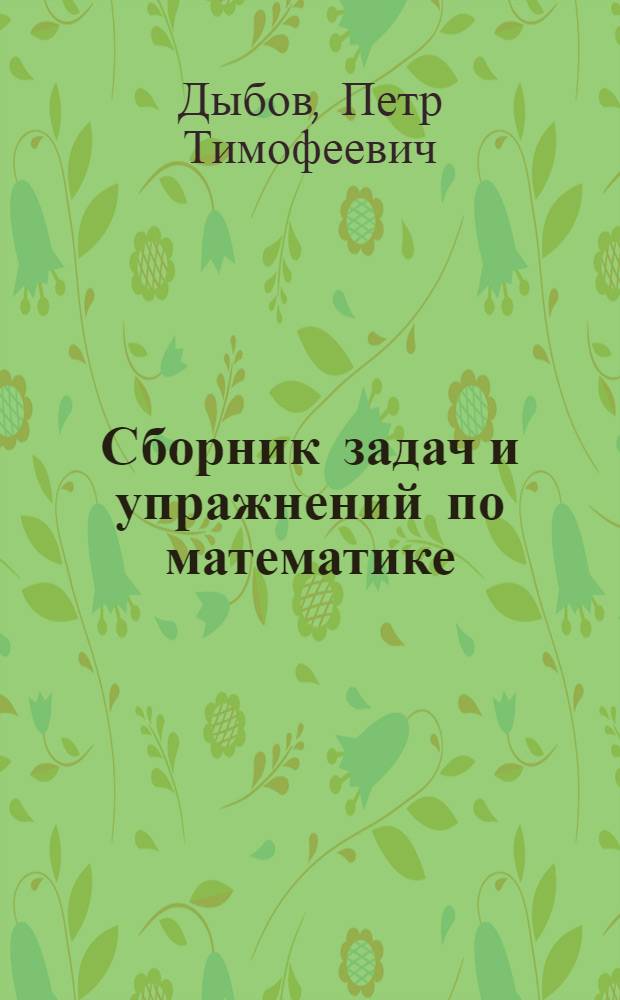 Дыбов, Петр Тимофеевич

Сборник задач и упражнений по математике